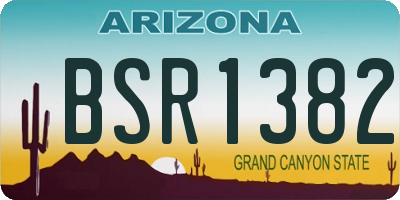 ARIZONA

BSR1382

GRAND CANYON STATE